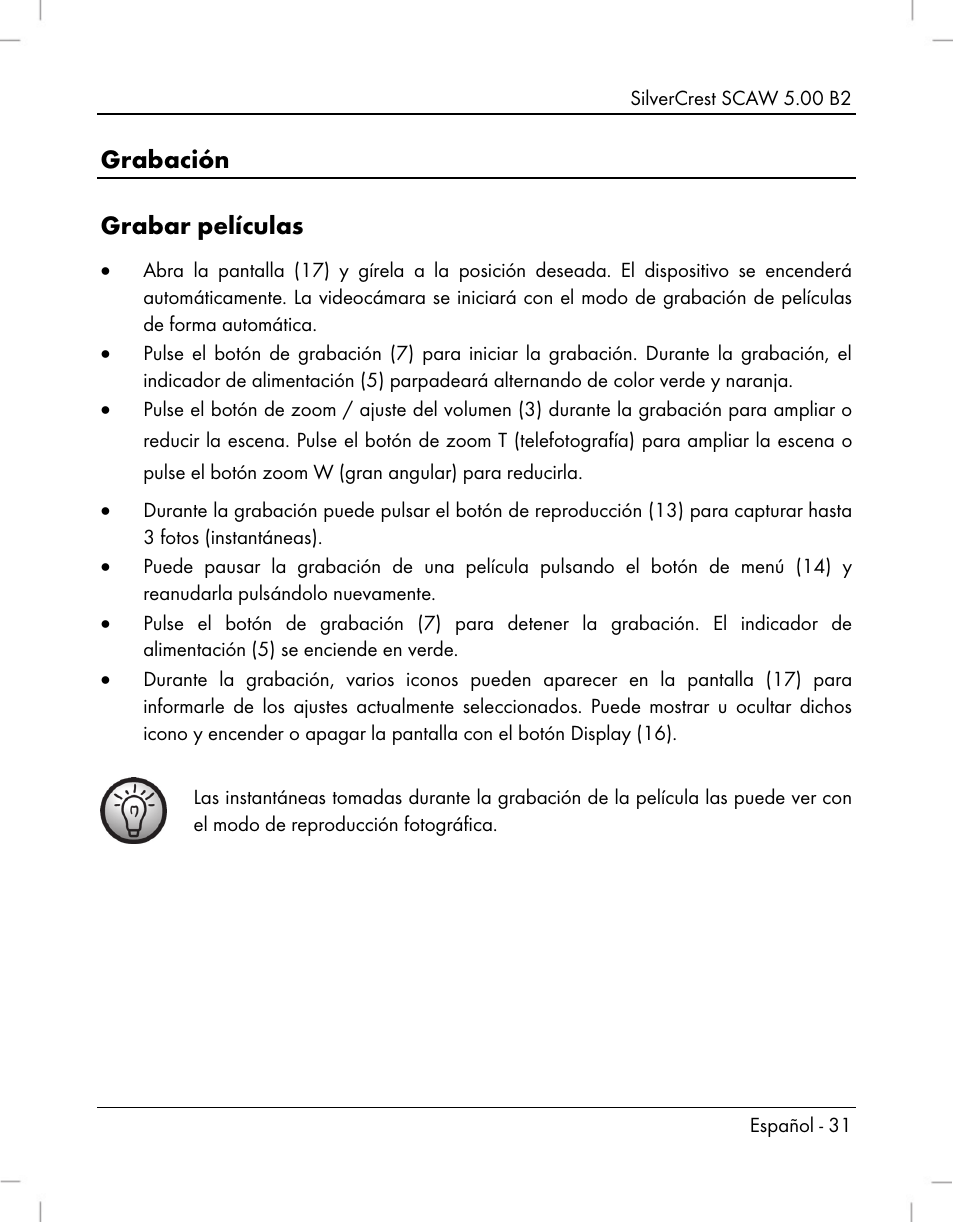 SilverCrest SCAW 5.00 B2

Grabación

Grabar películas

• Abra la pantalla (17) y gírela a la posición deseada. El dispositivo se encenderá automáticamente. La videocámara se iniciará con el modo de grabación de películas de forma automática.
• Pulse el botón de grabación (7) para iniciar la grabación. Durante la grabación, el indicador de alimentación (5) parpadeará alternando de color verde y naranja.
• Pulse el botón de zoom / ajuste del volumen (3) durante la grabación para ampliar o reducir la escena. Pulse el botón de zoom T (telefotografía) para ampliar la escena o pulse el botón zoom W (gran angular) para reducirla.
• Durante la grabación puede pulsar el botón de reproducción (13) para capturar hasta 3 fotos (instantáneas).
• Puede pausar la grabación de una película pulsando el botón de menú (14) y reanudarla pulsándolo nuevamente.
• Pulse el botón de grabación (7) para detener la grabación. El indicador de alimentación (5) se enciende en verde.
• Durante la grabación, varios iconos pueden aparecer en la pantalla (17) para informarle de los ajustes actualmente seleccionados. Puede mostrar u ocultar dichos icono y encender o apagar la pantalla con el botón Display (16).

Las instantáneas tomadas durante la grabación de la película las puede ver con el modo de reproducción fotográfica.

Español - 31